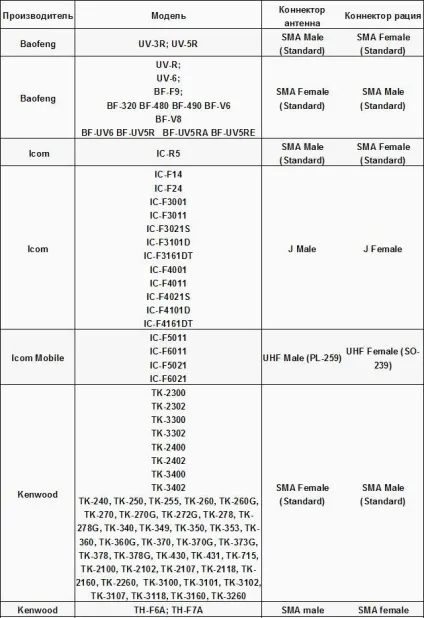 | Производитель | Модель | Коннектор антенна | Коннектор рация |
|---|---|---|---|
| Baofeng | UV-3R; UV-5R | SMA Male (Standard) | SMA Female (Standard) |
| Baofeng | UV-R; UV-6; BF-F9; BF-320 BF-480 BF-490 BF-V6 BF-V8 BF-UV6 BF-UV5R BF-UV5RA BF-UV5RE | SMA Female (Standard) | SMA Male (Standard) |
| Icom | IC-R5 | SMA Male (Standard) | SMA Female (Standard) |
| Icom | IC-F14 IC-F24 IC-F3001 IC-F3011 IC-F3021S IC-F3101D IC-F3161DT IC-F4001 IC-F4011 IC-F4021S IC-F4101D IC-F4161DT | J Male | J Female |
| Icom Mobile | IC-F5011 IC-F6011 IC-F5021 IC-F6021 | UHF Male (PL-259) | UHF Female (SO-239) |
| Kenwood | TK-2300 TK-2302 TK-3300 TK-3302 TK-2400 TK-2402 TK-3400 TK-3402 TK-240, TK-250, TK-255, TK-260, TK-260G, TK-270, TK-270G, TK-272G, TK-278, TK-278G, TK-340, TK-349, TK-350, TK-353, TK-360, TK-360G, TK-370, TK-370G, TK-373G, TK-378, TK-378G, TK-430, TK-431, TK-715, TK-2100, TK-2102, TK-2107, TK-2118, TK-2160, TK-2260, TK-3100, TK-3101, TK-3102, TK-3107, TK-3118, TK-3160, TK-3260 | SMA Female (Standard) | SMA Male (Standard) |
| Kenwood | TH-F6A; TH-F7A | SMA male | SMA female |